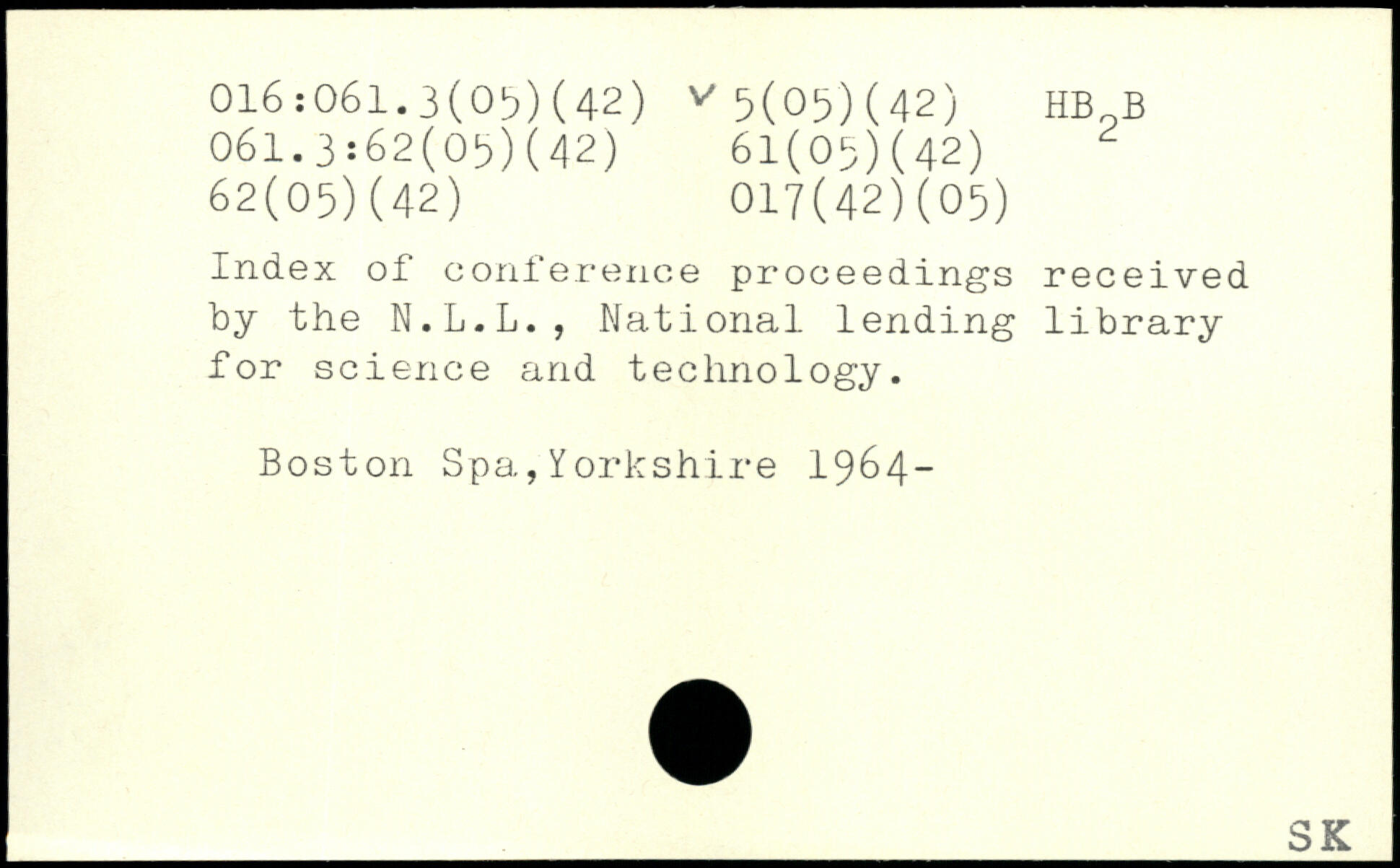 016:061.3(05)(42) ✓ 5(05)(42) $HB_2B$
061.3:62(05)(42) 61(05)(42)
62(05)(42) 017(42)(05)

Index of conference proceedings received by the N.L.L., National lending library for science and technology.

Boston Spa,Yorkshire 1964-

SK